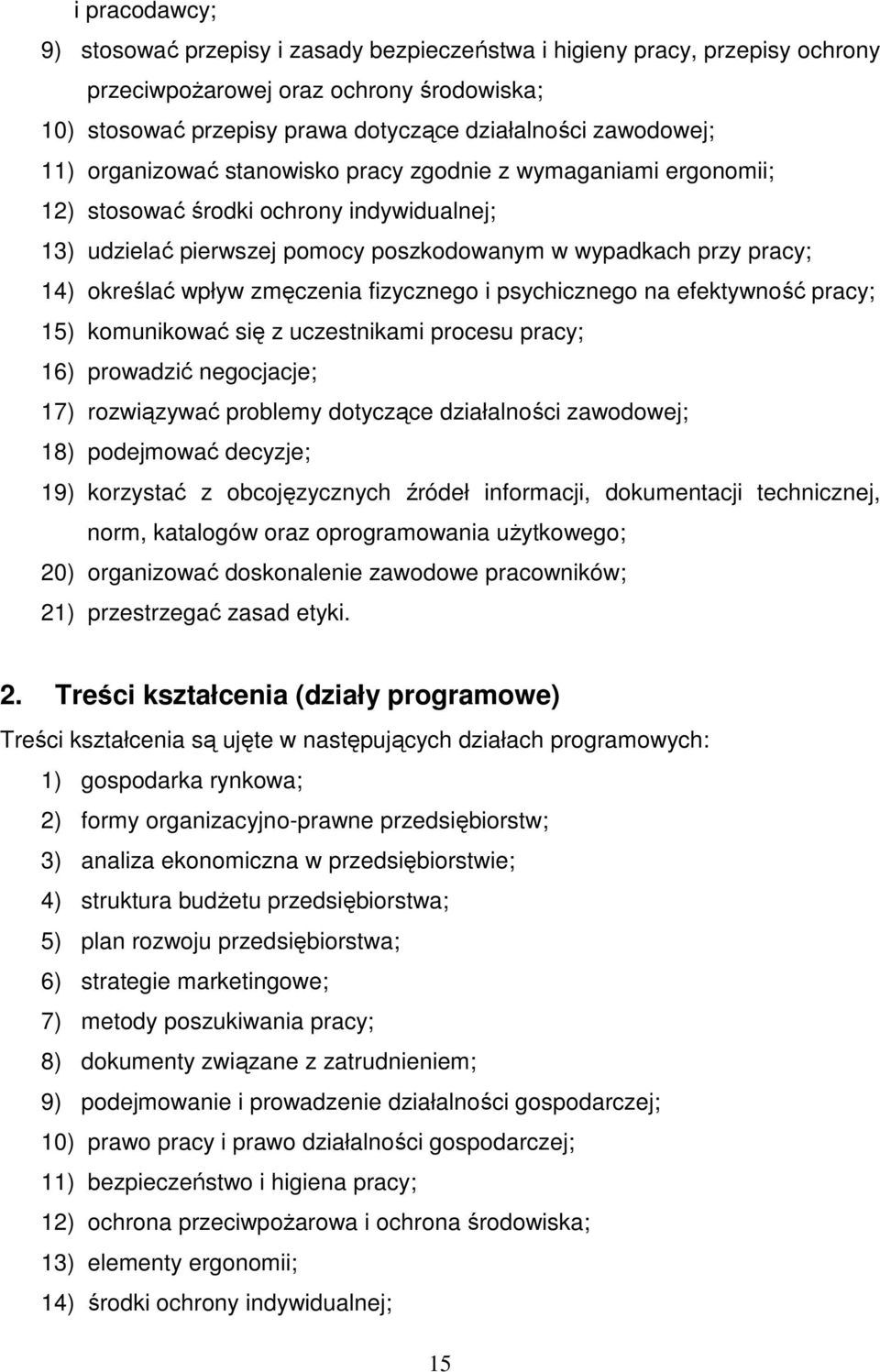 i pracodawcy;

9) stosować przepisy i zasady bezpieczeństwa i higieny pracy, przepisy ochrony przeciwpożarowej oraz ochrony środowiska;

10) stosować przepisy prawa dotyczące działalności zawodowej;

11) organizować stanowisko pracy zgodnie z wymaganiami ergonomii;

12) stosować środki ochrony indywidualnej;

13) udzielać pierwszej pomocy poszkodowanym w wypadkach przy pracy;

14) określać wpływ zmęczenia fizycznego i psychicznego na efektywność pracy;

15) komunikować się z uczestnikami procesu pracy;

16) prowadzić negocjacje;

17) rozwiązywać problemy dotyczące działalności zawodowej;

18) podejmować decyzje;

19) korzystać z obcojęzycznych źródeł informacji, dokumentacji technicznej, norm, katalogów oraz oprogramowania użytkowego;

20) organizować doskonalenie zawodowe pracowników;

21) przestrzegać zasad etyki.

2. Treści kształcenia (działy programowe)

Treści kształcenia są ujęte w następujących działach programowych:

1) gospodarka rynkowa;

2) formy organizacyjno-prawne przedsiębiorstw;

3) analiza ekonomiczna w przedsiębiorstwie;

4) struktura budżetu przedsiębiorstwa;

5) plan rozwoju przedsiębiorstwa;

6) strategie marketingowe;

7) metody poszukiwania pracy;

8) dokumenty związane z zatrudnieniem;

9) podejmowanie i prowadzenie działalności gospodarczej;

10) prawo pracy i prawo działalności gospodarczej;

11) bezpieczeństwo i higiena pracy;

12) ochrona przeciwpożarowa i ochrona środowiska;

13) elementy ergonomii;

14) środki ochrony indywidualnej;

15